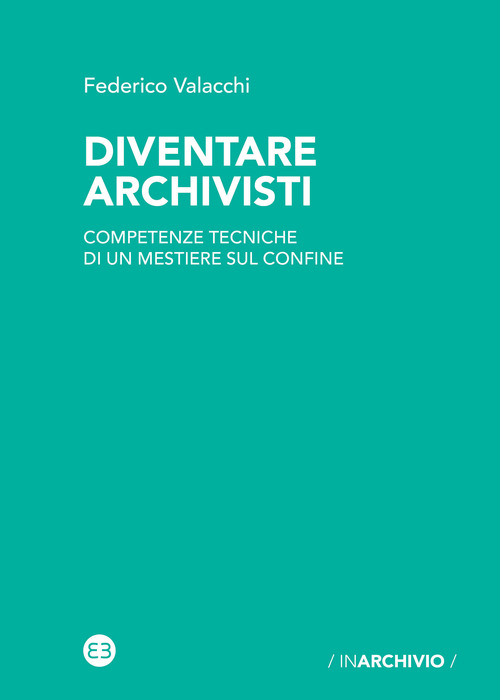 Federico Valacchi

DIVENTARE
ARCHIVISTI

COMPETENZE TECNICHE
DI UN MESTIERE SUL CONFINE

/ INARCHIVIO /